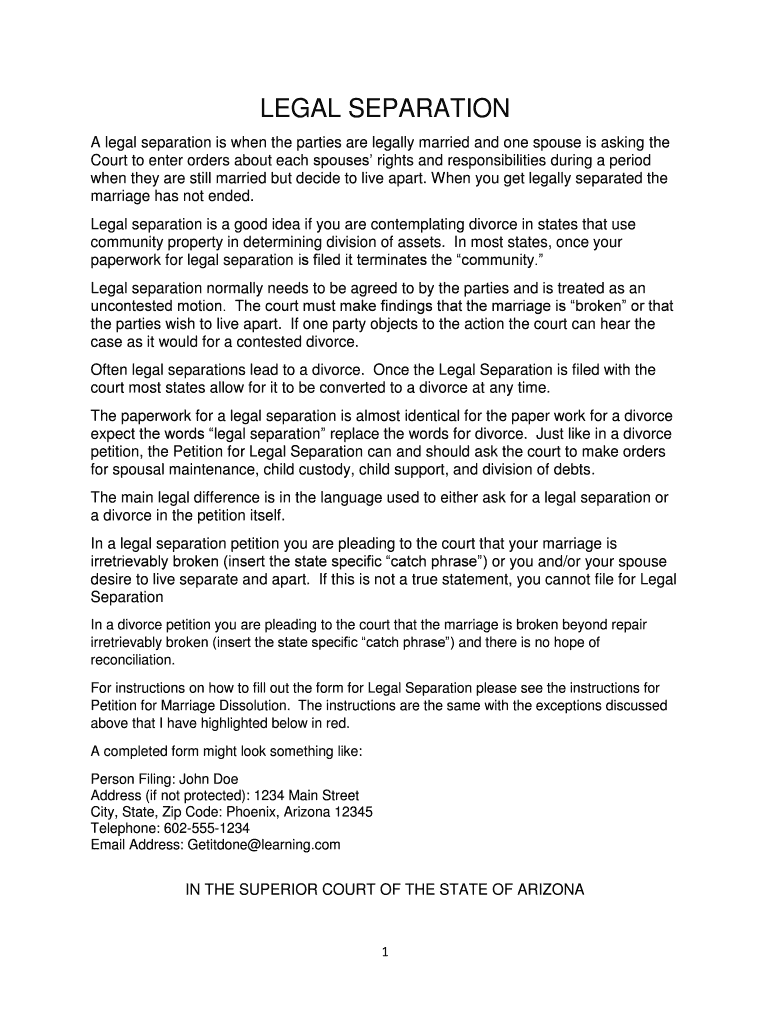 LEGAL SEPARATION

A legal separation is when the parties are legally married and one spouse is asking the Court to enter orders about each spouses' rights and responsibilities during a period when they are still married but decide to live apart. When you get legally separated the marriage has not ended.

Legal separation is a good idea if you are contemplating divorce in states that use community property in determining division of assets. In most states, once your paperwork for legal separation is filed it terminates the "community."

Legal separation normally needs to be agreed to by the parties and is treated as an uncontested motion. The court must make findings that the marriage is "broken" or that the parties wish to live apart. If one party objects to the action the court can hear the case as it would for a contested divorce.

Often legal separations lead to a divorce. Once the Legal Separation is filed with the court most states allow for it to be converted to a divorce at any time.

The paperwork for a legal separation is almost identical for the paper work for a divorce expect the words "legal separation" replace the words for divorce. Just like in a divorce petition, the Petition for Legal Separation can and should ask the court to make orders for spousal maintenance, child custody, child support, and division of debts.

The main legal difference is in the language used to either ask for a legal separation or a divorce in the petition itself.

In a legal separation petition you are pleading to the court that your marriage is irretrievably broken (insert the state specific "catch phrase") or you and/or your spouse desire to live separate and apart. If this is not a true statement, you cannot file for Legal Separation

In a divorce petition you are pleading to the court that the marriage is broken beyond repair irretrievably broken (insert the state specific "catch phrase") and there is no hope of reconciliation.

For instructions on how to fill out the form for Legal Separation please see the instructions for Petition for Marriage Dissolution. The instructions are the same with the exceptions discussed above that I have highlighted below in red.

A completed form might look something like:

Person Filing: John Doe
Address (if not protected): 1234 Main Street
City, State, Zip Code: Phoenix, Arizona 12345
Telephone: 602-555-1234
Email Address: Getitdone@learning.com

IN THE SUPERIOR COURT OF THE STATE OF ARIZONA

1